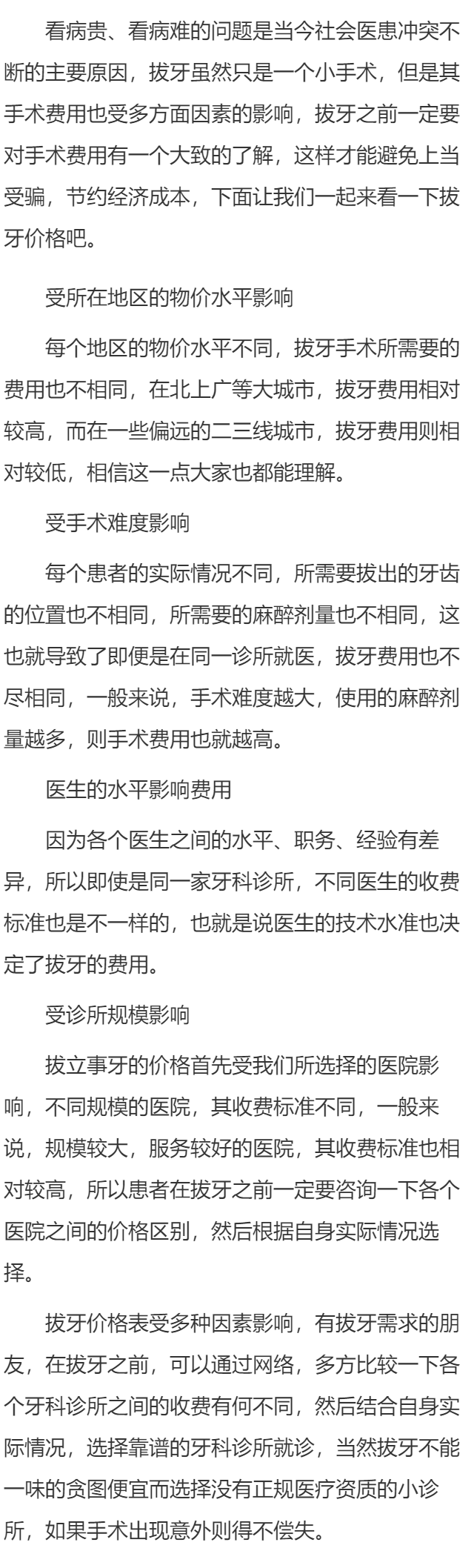 看病贵、看病难的问题是当今社会医患冲突不断的主要原因，拔牙虽然只是一个小手术，但是其手术费用也受多方面因素的影响，拔牙之前一定要对手术费用有一个大致的了解，这样才能避免上当受骗，节约经济成本，下面让我们一起来看一下拔牙价格吧。

受所在地区的物价水平影响

每个地区的物价水平不同，拔牙手术所需要的费用也不相同，在北上广等大城市，拔牙费用相对较高，而在一些偏远的二三线城市，拔牙费用则相对较低，相信这一点大家也都能理解。

受手术难度影响

每个患者的实际情况不同，所需要拔出的牙齿的位置也不相同，所需要的麻醉剂量也不相同，这也就导致了即便是在同一诊所就医，拔牙费用也不尽相同，一般来说，手术难度越大，使用的麻醉剂量越多，则手术费用也就越高。

医生的水平影响费用

因为各个医生之间的水平、职务、经验有差异，所以即使是同一家牙科诊所，不同医生的收费标准也是不一样的，也就是说医生的技术水准也决定了拔牙的费用。

受诊所规模影响

拔立事牙的价格首先受我们所选择的医院影响，不同规模的医院，其收费标准不同，一般来说，规模较大，服务较好的医院，其收费标准也相对较高，所以患者在拔牙之前一定要咨询一下各个医院之间的价格区别，然后根据自身实际情况选择。

拔牙价格表受多种因素影响，有拔牙需求的朋友，在拔牙之前，可以通过网络，多方比较一下各个牙科诊所之间的收费有何不同，然后结合自身实际情况，选择靠谱的牙科诊所就诊，当然拔牙不能一味的贪图便宜而选择没有正规医疗资质的小诊所，如果手术出现意外则得不偿失。